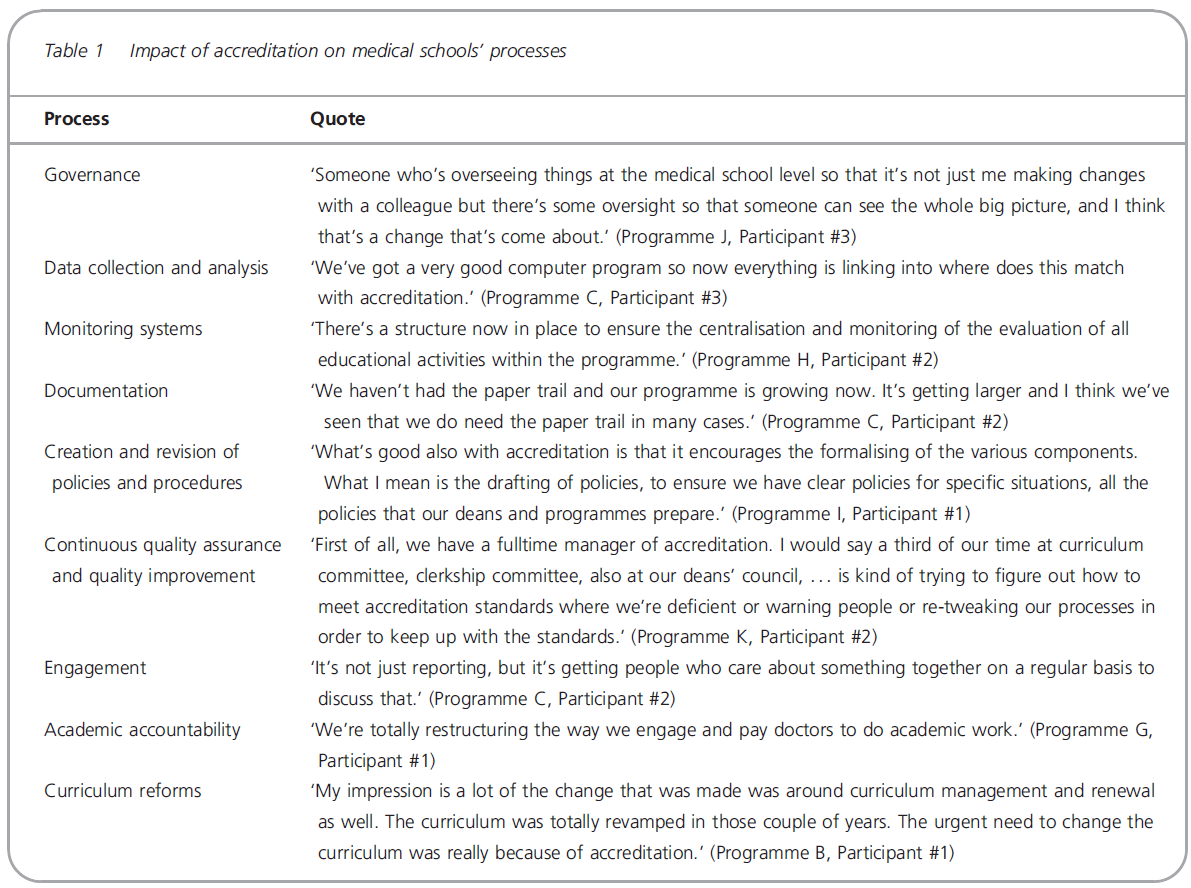 Table 1 Impact of accreditation on medical schools' processes

| Process | Quote |
|---|---|
| Governance | 'Someone who's overseeing things at the medical school level so that it's not just me making changes with a colleague but there's some oversight so that someone can see the whole big picture, and I think that's a change that's come about.' (Programme J, Participant #3) |
| Data collection and analysis | 'We've got a very good computer program so now everything is linking into where does this match with accreditation.' (Programme C, Participant #3) |
| Monitoring systems | 'There's a structure now in place to ensure the centralisation and monitoring of the evaluation of all educational activities within the programme.' (Programme H, Participant #2) |
| Documentation | 'We haven't had the paper trail and our programme is growing now. It's getting larger and I think we've seen that we do need the paper trail in many cases.' (Programme C, Participant #2) |
| Creation and revision of policies and procedures | 'What's good also with accreditation is that it encourages the formalising of the various components. What I mean is the drafting of policies, to ensure we have clear policies for specific situations, all the policies that our deans and programmes prepare.' (Programme I, Participant #1) |
| Continuous quality assurance and quality improvement | 'First of all, we have a fulltime manager of accreditation. I would say a third of our time at curriculum committee, clerkship committee, also at our deans' council, ... is kind of trying to figure out how to meet accreditation standards where we're deficient or warning people or re-tweaking our processes in order to keep up with the standards.' (Programme K, Participant #2) |
| Engagement | 'It's not just reporting, but it's getting people who care about something together on a regular basis to discuss that.' (Programme C, Participant #2) |
| Academic accountability | 'We're totally restructuring the way we engage and pay doctors to do academic work.' (Programme G, Participant #1) |
| Curriculum reforms | 'My impression is a lot of the change that was made was around curriculum management and renewal as well. The curriculum was totally revamped in those couple of years. The urgent need to change the curriculum was really because of accreditation.' (Programme B, Participant #1) |